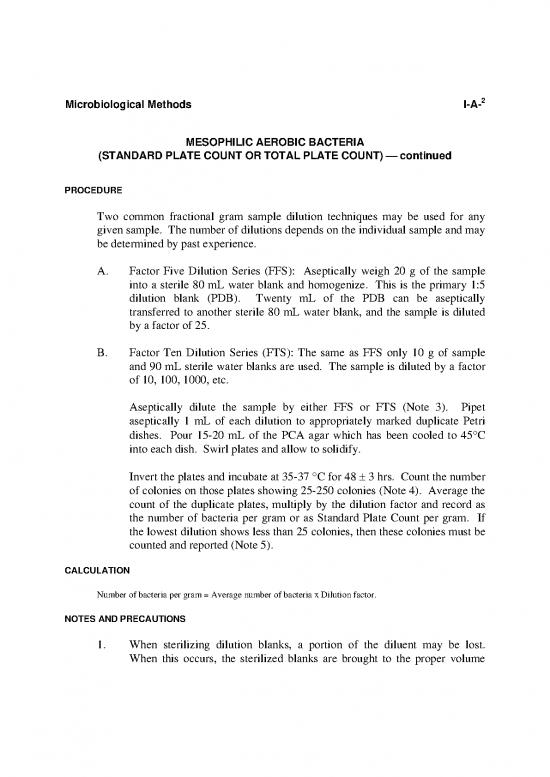 Microbiological Methods

I-A-$^2$

MESOPHILIC AEROBIC BACTERIA
(STANDARD PLATE COUNT OR TOTAL PLATE COUNT) — continued

PROCEDURE

Two common fractional gram sample dilution techniques may be used for any given sample. The number of dilutions depends on the individual sample and may be determined by past experience.

A. Factor Five Dilution Series (FFS): Aseptically weigh 20 g of the sample into a sterile 80 mL water blank and homogenize. This is the primary 1:5 dilution blank (PDB). Twenty mL of the PDB can be aseptically transferred to another sterile 80 mL water blank, and the sample is diluted by a factor of 25.

B. Factor Ten Dilution Series (FTS): The same as FFS only 10 g of sample and 90 mL sterile water blanks are used. The sample is diluted by a factor of 10, 100, 1000, etc.

Aseptically dilute the sample by either FFS or FTS (Note 3). Pipet aseptically 1 mL of each dilution to appropriately marked duplicate Petri dishes. Pour 15-20 mL of the PCA agar which has been cooled to 45°C into each dish. Swirl plates and allow to solidify.

Invert the plates and incubate at 35-37 °C for 48 ± 3 hrs. Count the number of colonies on those plates showing 25-250 colonies (Note 4). Average the count of the duplicate plates, multiply by the dilution factor and record as the number of bacteria per gram or as Standard Plate Count per gram. If the lowest dilution shows less than 25 colonies, then these colonies must be counted and reported (Note 5).

CALCULATION

Number of bacteria per gram = Average number of bacteria x Dilution factor.

NOTES AND PRECAUTIONS

1. When sterilizing dilution blanks, a portion of the diluent may be lost. When this occurs, the sterilized blanks are brought to the proper volume